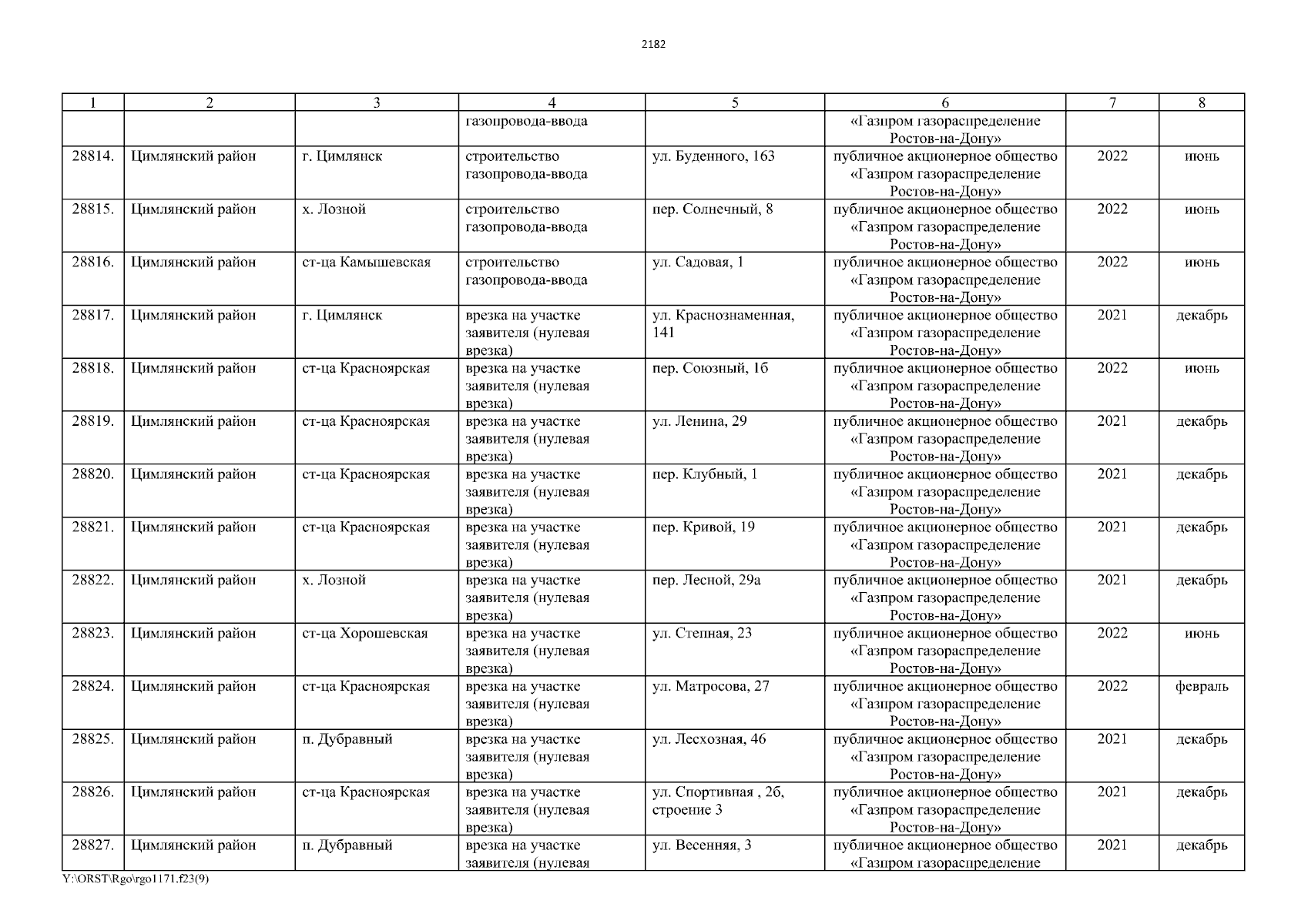 2182

| 1 | 2 | 3 | 4 | 5 | 6 | 7 | 8 |
|---|---|---|---|---|---|---|---|
| | | | газопровода-ввода | | «Газпром газораспределение Ростов-на-Дону» | | |
| 28814. | Цимлянский район | г. Цимлянск | строительство газопровода-ввода | ул. Буденного, 163 | публичное акционерное общество «Газпром газораспределение Ростов-на-Дону» | 2022 | июнь |
| 28815. | Цимлянский район | х. Лозной | строительство газопровода-ввода | пер. Солнечный, 8 | публичное акционерное общество «Газпром газораспределение Ростов-на-Дону» | 2022 | июнь |
| 28816. | Цимлянский район | ст-ца Камышевская | строительство газопровода-ввода | ул. Садовая, 1 | публичное акционерное общество «Газпром газораспределение Ростов-на-Дону» | 2022 | июнь |
| 28817. | Цимлянский район | г. Цимлянск | врезка на участке заявителя (нулевая врезка) | ул. Краснознаменная, 141 | публичное акционерное общество «Газпром газораспределение Ростов-на-Дону» | 2021 | декабрь |
| 28818. | Цимлянский район | ст-ца Красноярская | врезка на участке заявителя (нулевая врезка) | пер. Союзный, 1б | публичное акционерное общество «Газпром газораспределение Ростов-на-Дону» | 2022 | июнь |
| 28819. | Цимлянский район | ст-ца Красноярская | врезка на участке заявителя (нулевая врезка) | ул. Ленина, 29 | публичное акционерное общество «Газпром газораспределение Ростов-на-Дону» | 2021 | декабрь |
| 28820. | Цимлянский район | ст-ца Красноярская | врезка на участке заявителя (нулевая врезка) | пер. Клубный, 1 | публичное акционерное общество «Газпром газораспределение Ростов-на-Дону» | 2021 | декабрь |
| 28821. | Цимлянский район | ст-ца Красноярская | врезка на участке заявителя (нулевая врезка) | пер. Кривой, 19 | публичное акционерное общество «Газпром газораспределение Ростов-на-Дону» | 2021 | декабрь |
| 28822. | Цимлянский район | х. Лозной | врезка на участке заявителя (нулевая врезка) | пер. Лесной, 29а | публичное акционерное общество «Газпром газораспределение Ростов-на-Дону» | 2021 | декабрь |
| 28823. | Цимлянский район | ст-ца Хорошевская | врезка на участке заявителя (нулевая врезка) | ул. Степная, 23 | публичное акционерное общество «Газпром газораспределение Ростов-на-Дону» | 2022 | июнь |
| 28824. | Цимлянский район | ст-ца Красноярская | врезка на участке заявителя (нулевая врезка) | ул. Матросова, 27 | публичное акционерное общество «Газпром газораспределение Ростов-на-Дону» | 2022 | февраль |
| 28825. | Цимлянский район | п. Дубравный | врезка на участке заявителя (нулевая врезка) | ул. Лесхозная, 46 | публичное акционерное общество «Газпром газораспределение Ростов-на-Дону» | 2021 | декабрь |
| 28826. | Цимлянский район | ст-ца Красноярская | врезка на участке заявителя (нулевая врезка) | ул. Спортивная , 2б, строение 3 | публичное акционерное общество «Газпром газораспределение Ростов-на-Дону» | 2021 | декабрь |
| 28827. | Цимлянский район | п. Дубравный | врезка на участке заявителя (нулевая | ул. Весенняя, 3 | публичное акционерное общество «Газпром газораспределение | 2021 | декабрь |

Y:\ORST\Rgo\rgo1171.f23(9)